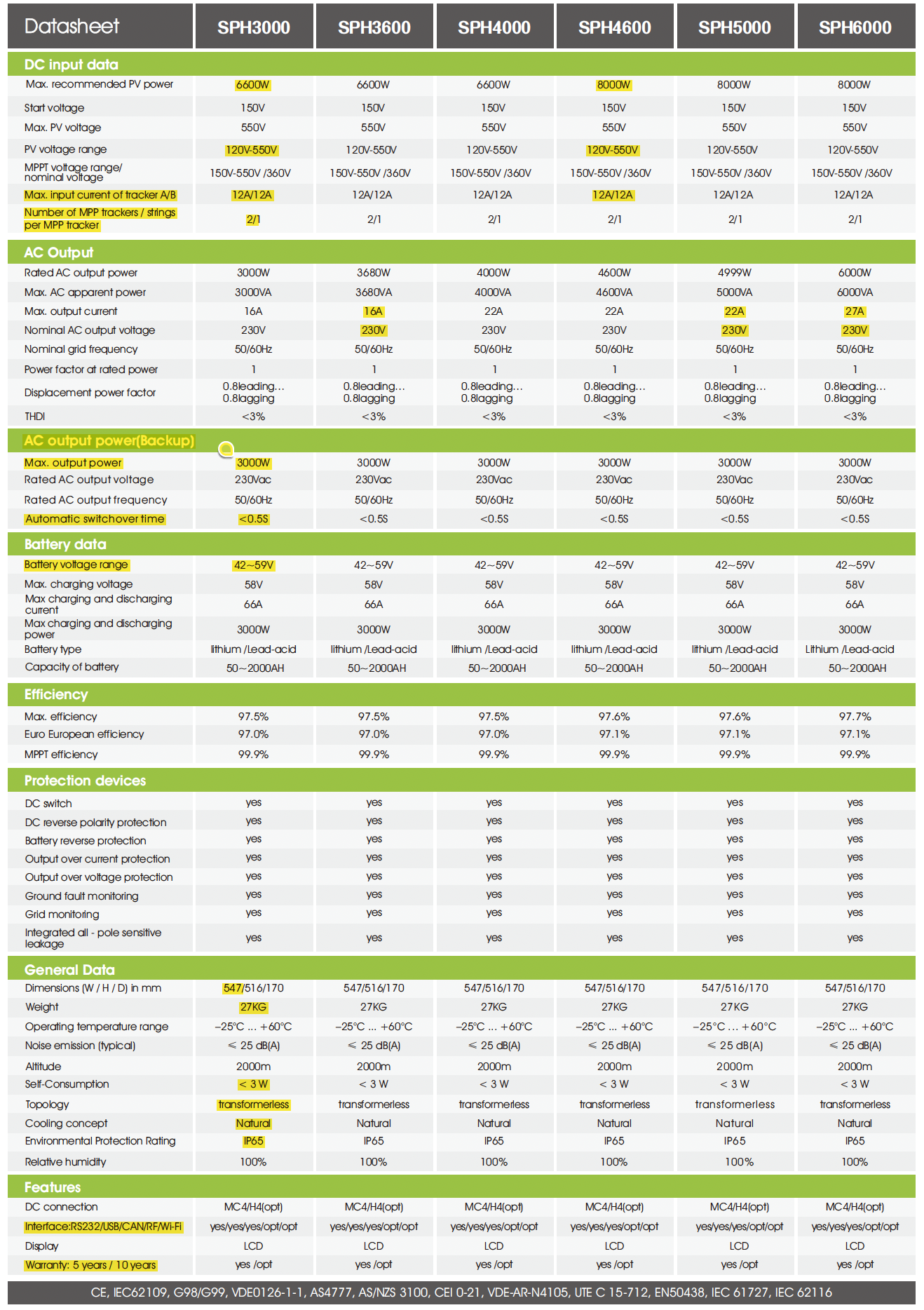 | Datasheet | SPH3000 | SPH3600 | SPH4000 | SPH4600 | SPH5000 | SPH6000 |
|---|---|---|---|---|---|---|
| **DC input data** | | | | | | |
| Max. recommended PV power | 6600W | 6600W | 6600W | 8000W | 8000W | 8000W |
| Start voltage | 150V | 150V | 150V | 150V | 150V | 150V |
| Max. PV voltage | 550V | 550V | 550V | 550V | 550V | 550V |
| PV voltage range | 120V-550V | 120V-550V | 120V-550V | 120V-550V | 120V-550V | 120V-550V |
| MPPT voltage range/ nominal voltage | 150V-550V /360V | 150V-550V /360V | 150V-550V /360V | 150V-550V /360V | 150V-550V /360V | 150V-550V /360V |
| Max. input current of tracker A/B | 12A/12A | 12A/12A | 12A/12A | 12A/12A | 12A/12A | 12A/12A |
| Number of MPP trackers / strings per MPP tracker | 2/1 | 2/1 | 2/1 | 2/1 | 2/1 | 2/1 |
| **AC Output** | | | | | | |
| Rated AC output power | 3000W | 3680W | 4000W | 4600W | 4999W | 6000W |
| Max. AC apparent power | 3000VA | 3680VA | 4000VA | 4600VA | 5000VA | 6000VA |
| Max. output current | 16A | 16A | 22A | 22A | 22A | 27A |
| Nominal AC output voltage | 230V | 230V | 230V | 230V | 230V | 230V |
| Nominal grid frequency | 50/60Hz | 50/60Hz | 50/60Hz | 50/60Hz | 50/60Hz | 50/60Hz |
| Power factor at rated power | 1 | 1 | 1 | 1 | 1 | 1 |
| Displacement power factor | 0.8leading... 0.8lagging | 0.8leading... 0.8lagging | 0.8leading... 0.8lagging | 0.8leading... 0.8lagging | 0.8leading... 0.8lagging | 0.8leading... 0.8lagging |
| THDI | <3% | <3% | <3% | <3% | <3% | <3% |
| **AC output power(Backup)** | | | | | | |
| Max. output power | 3000W | 3000W | 3000W | 3000W | 3000W | 3000W |
| Rated AC output voltage | 230Vac | 230Vac | 230Vac | 230Vac | 230Vac | 230Vac |
| Rated AC output frequency | 50/60Hz | 50/60Hz | 50/60Hz | 50/60Hz | 50/60Hz | 50/60Hz |
| Automatic switchover time | <0.5S | <0.5S | <0.5S | <0.5S | <0.5S | <0.5S |
| **Battery data** | | | | | | |
| Battery voltage range | 42~59V | 42~59V | 42~59V | 42~59V | 42~59V | 42~59V |
| Max. charging voltage | 58V | 58V | 58V | 58V | 58V | 58V |
| Max charging and discharging current | 66A | 66A | 66A | 66A | 66A | 66A |
| Max charging and discharging power | 3000W | 3000W | 3000W | 3000W | 3000W | 3000W |
| Battery type | lithium /Lead-acid | lithium /Lead-acid | lithium /Lead-acid | lithium /Lead-acid | lithium /Lead-acid | Lithium /Lead-acid |
| Capacity of battery | 50~2000AH | 50~2000AH | 50~2000AH | 50~2000AH | 50~2000AH | 50~2000AH |
| **Efficiency** | | | | | | |
| Max. efficiency | 97.5% | 97.5% | 97.5% | 97.6% | 97.6% | 97.7% |
| Euro European efficiency | 97.0% | 97.0% | 97.0% | 97.1% | 97.1% | 97.1% |
| MPPT efficiency | 99.9% | 99.9% | 99.9% | 99.9% | 99.9% | 99.9% |
| **Protection devices** | | | | | | |
| DC switch | yes | yes | yes | yes | yes | yes |
| DC reverse polarity protection | yes | yes | yes | yes | yes | yes |
| Battery reverse protection | yes | yes | yes | yes | yes | yes |
| Output over current protection | yes | yes | yes | yes | yes | yes |
| Output over voltage protection | yes | yes | yes | yes | yes | yes |
| Ground fault monitoring | yes | yes | yes | yes | yes | yes |
| Grid monitoring | yes | yes | yes | yes | yes | yes |
| Integrated all - pole sensitive leakage | yes | yes | yes | yes | yes | yes |
| **General Data** | | | | | | |
| Dimensions (W / H / D) in mm | 547/516/170 | 547/516/170 | 547/516/170 | 547/516/170 | 547/516/170 | 547/516/170 |
| Weight | 27KG | 27KG | 27KG | 27KG | 27KG | 27KG |
| Operating temperature range | –25°C ... +60°C | –25°C ... +60°C | –25°C ... +60°C | –25°C ... +60°C | –25°C ... +60°C | –25°C ... +60°C |
| Noise emission (typical) | ≤ 25 dB(A) | ≤ 25 dB(A) | ≤ 25 dB(A) | ≤ 25 dB(A) | ≤ 25 dB(A) | ≤ 25 dB(A) |
| Altitude | 2000m | 2000m | 2000m | 2000m | 2000m | 2000m |
| Self-Consumption | < 3 W | < 3 W | < 3 W | < 3 W | < 3 W | < 3 W |
| Topology | transformerless | transformerless | transformerless | transformerless | transformerless | transformerless |
| Cooling concept | Natural | Natural | Natural | Natural | Natural | Natural |
| Environmental Protection Rating | IP65 | IP65 | IP65 | IP65 | IP65 | IP65 |
| Relative humidity | 100% | 100% | 100% | 100% | 100% | 100% |
| **Features** | | | | | | |
| DC connection | MC4/H4(opt) | MC4/H4(opt) | MC4/H4(opt) | MC4/H4(opt) | MC4/H4(opt) | MC4/H4(opt) |
| Interface:RS232/USB/CAN/RF/Wi-Fi | yes/yes/yes/opt/opt | yes/yes/yes/opt/opt | yes/yes/yes/opt/opt | yes/yes/yes/opt/opt | yes/yes/yes/opt/opt | yes/yes/yes/opt/opt |
| Display | LCD | LCD | LCD | LCD | LCD | LCD |
| Warranty: 5 years / 10 years | yes /opt | yes /opt | yes /opt | yes /opt | yes /opt | yes /opt |

CE, IEC62109, G98/G99, VDE0126-1-1, AS4777, AS/NZS 3100, CEI 0-21, VDE-AR-N4105, UTE C 15-712, EN50438, IEC 61727, IEC 62116